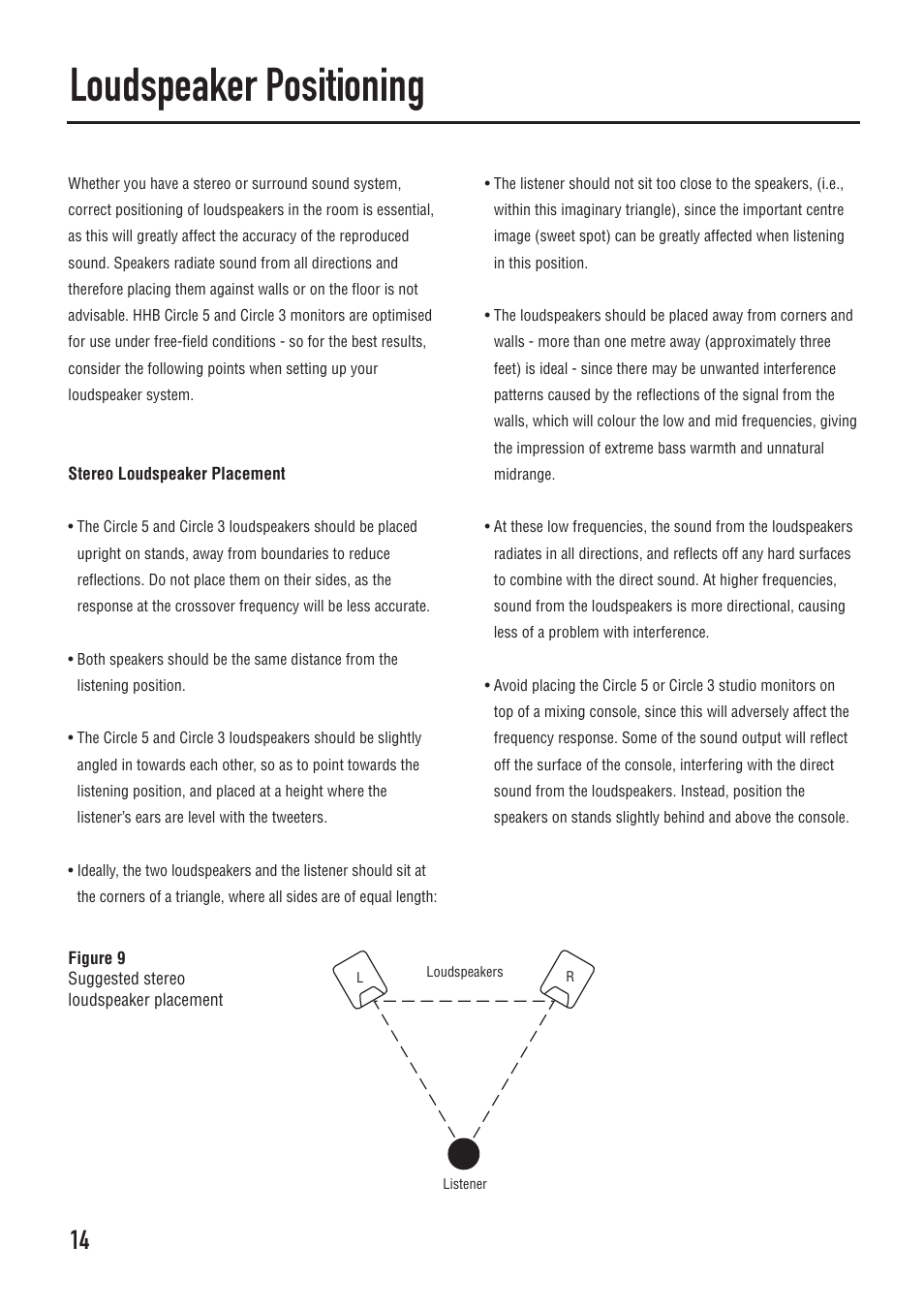 Loudspeaker Positioning

Whether you have a stereo or surround sound system, correct positioning of loudspeakers in the room is essential, as this will greatly affect the accuracy of the reproduced sound. Speakers radiate sound from all directions and therefore placing them against walls or on the floor is not advisable. HHB Circle 5 and Circle 3 monitors are optimised for use under free-field conditions - so for the best results, consider the following points when setting up your loudspeaker system.

Stereo Loudspeaker Placement

• The Circle 5 and Circle 3 loudspeakers should be placed upright on stands, away from boundaries to reduce reflections. Do not place them on their sides, as the response at the crossover frequency will be less accurate.

• Both speakers should be the same distance from the listening position.

• The Circle 5 and Circle 3 loudspeakers should be slightly angled in towards each other, so as to point towards the listening position, and placed at a height where the listener's ears are level with the tweeters.

• Ideally, the two loudspeakers and the listener should sit at the corners of a triangle, where all sides are of equal length:

• The listener should not sit too close to the speakers, (i.e., within this imaginary triangle), since the important centre image (sweet spot) can be greatly affected when listening in this position.

• The loudspeakers should be placed away from corners and walls - more than one metre away (approximately three feet) is ideal - since there may be unwanted interference patterns caused by the reflections of the signal from the walls, which will colour the low and mid frequencies, giving the impression of extreme bass warmth and unnatural midrange.

• At these low frequencies, the sound from the loudspeakers radiates in all directions, and reflects off any hard surfaces to combine with the direct sound. At higher frequencies, sound from the loudspeakers is more directional, causing less of a problem with interference.

• Avoid placing the Circle 5 or Circle 3 studio monitors on top of a mixing console, since this will adversely affect the frequency response. Some of the sound output will reflect off the surface of the console, interfering with the direct sound from the loudspeakers. Instead, position the speakers on stands slightly behind and above the console.

Figure 9
Suggested stereo loudspeaker placement

L
Loudspeakers
R
Listener

14